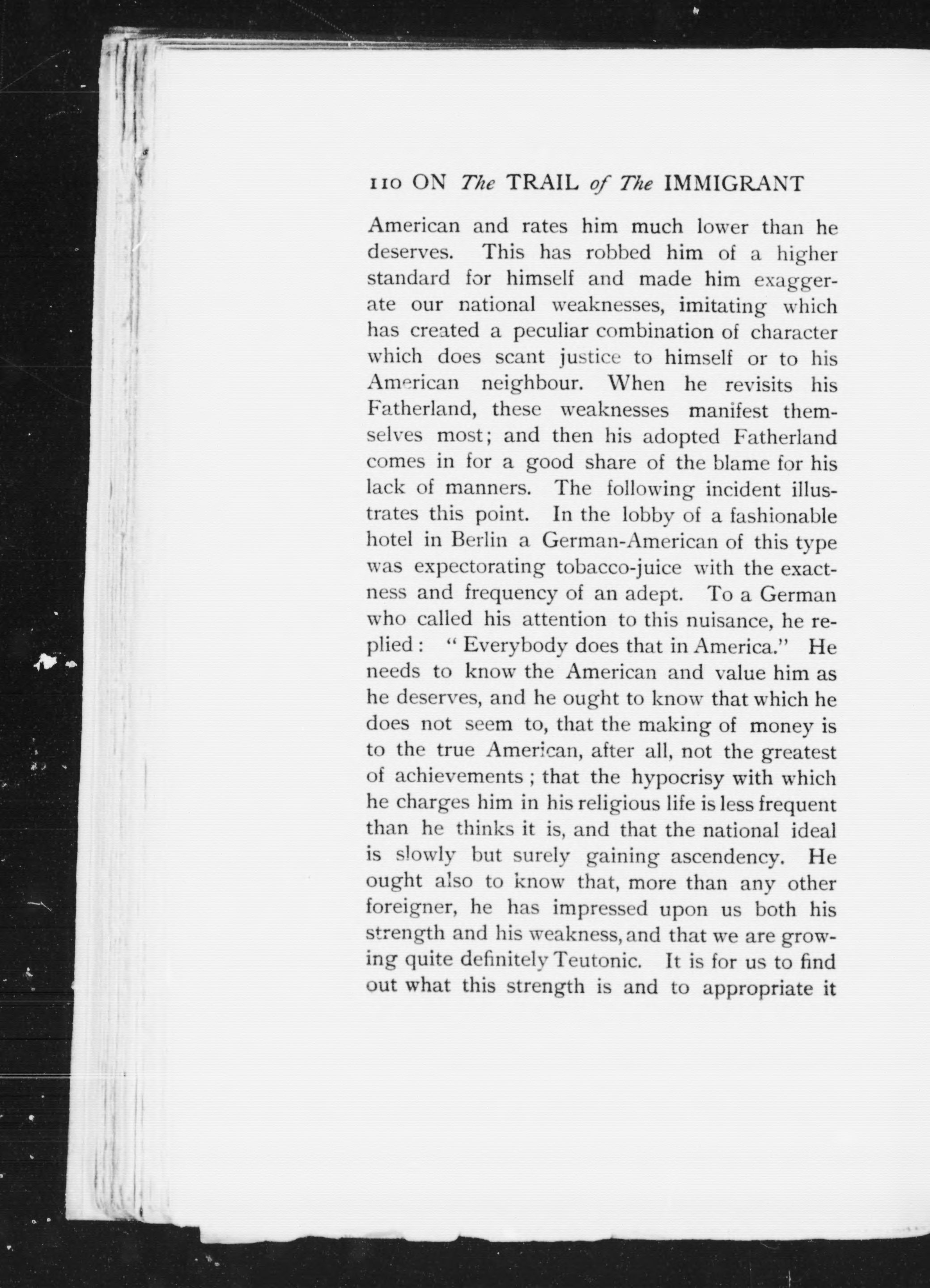 110 ON The TRAIL of The IMMIGRANT

American and rates him much lower than he deserves. This has robbed him of a higher standard for himself and made him exaggerate our national weaknesses, imitating which has created a peculiar combination of character which does scant justice to himself or to his American neighbour. When he revisits his Fatherland, these weaknesses manifest themselves most; and then his adopted Fatherland comes in for a good share of the blame for his lack of manners. The following incident illustrates this point. In the lobby of a fashionable hotel in Berlin a German-American of this type was expectorating tobacco-juice with the exactness and frequency of an adept. To a German who called his attention to this nuisance, he replied: "Everybody does that in America." He needs to know the American and value him as he deserves, and he ought to know that which he does not seem to, that the making of money is to the true American, after all, not the greatest of achievements; that the hypocrisy with which he charges him in his religious life is less frequent than he thinks it is, and that the national ideal is slowly but surely gaining ascendency. He ought also to know that, more than any other foreigner, he has impressed upon us both his strength and his weakness, and that we are growing quite definitely Teutonic. It is for us to find out what this strength is and to appropriate it